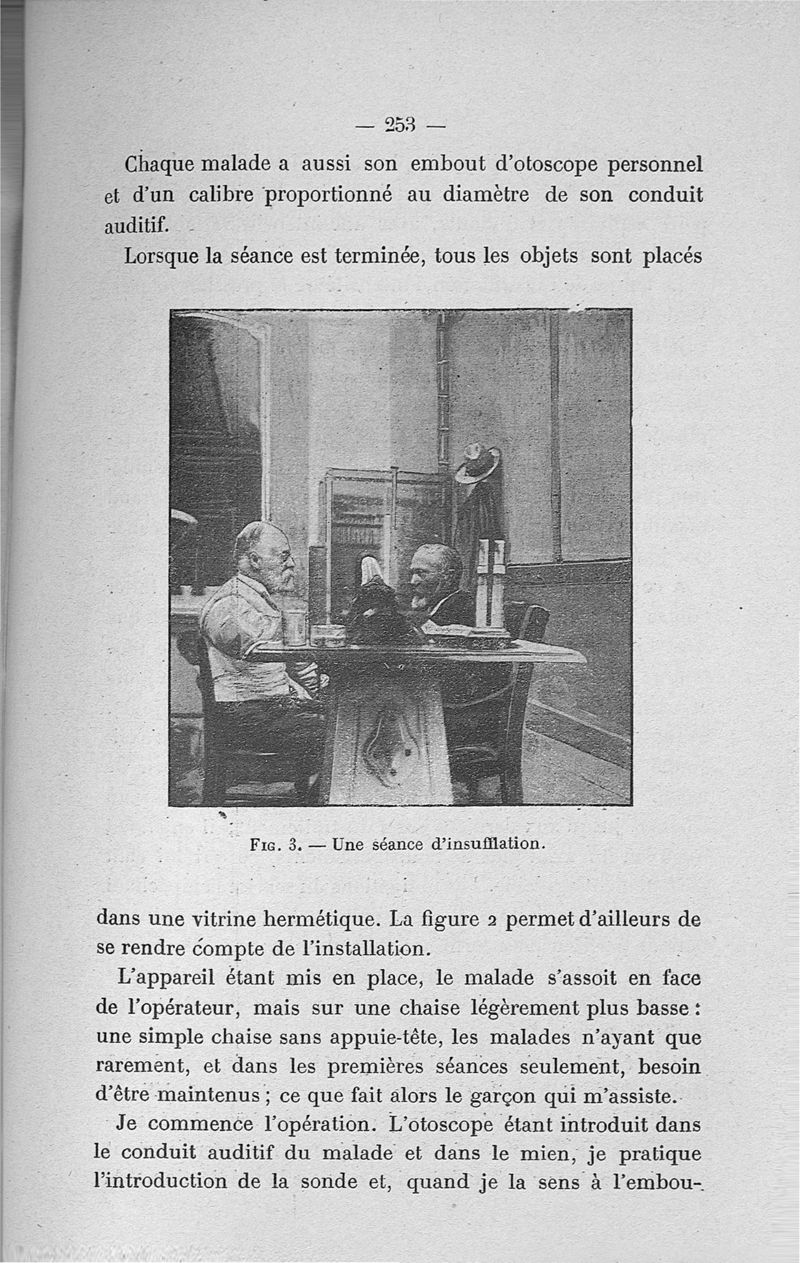 — 253 —

Chaque malade a aussi son embout d'otoscope personnel et d'un calibre proportionné au diamètre de son conduit auditif.

Lorsque la séance est terminée, tous les objets sont placés

Fig. 3. — Une séance d'insufflation.

dans une vitrine hermétique. La figure 2 permet d'ailleurs de se rendre compte de l'installation.

L'appareil étant mis en place, le malade s'assoit en face de l'opérateur, mais sur une chaise légèrement plus basse : une simple chaise sans appuie-tête, les malades n'ayant que rarement, et dans les premières séances seulement, besoin d'être maintenus ; ce que fait alors le garçon qui m'assiste.

Je commence l'opération. L'otoscope étant introduit dans le conduit auditif du malade et dans le mien, je pratique l'introduction de la sonde et, quand je la sens à l'embou-